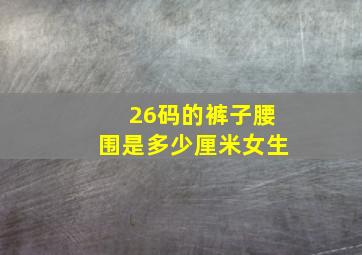 26码的裤子腰围是多少厘米女生